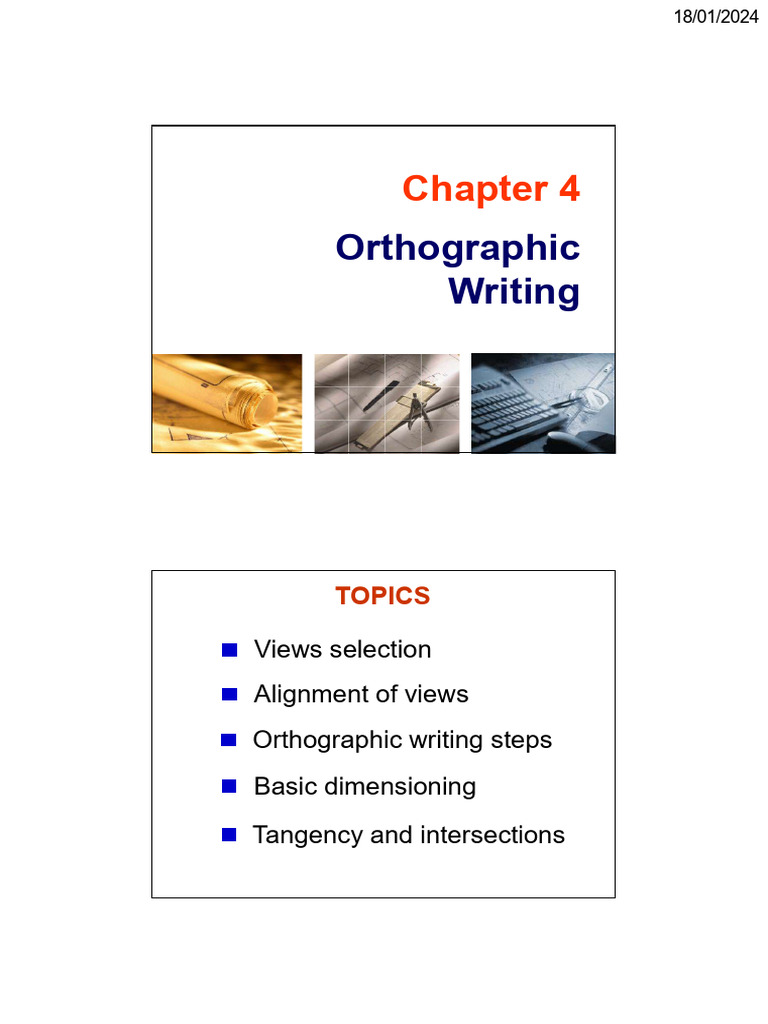 18/01/2024

Chapter 4

Orthographic Writing

TOPICS

Views selection

Alignment of views

Orthographic writing steps

Basic dimensioning

Tangency and intersections